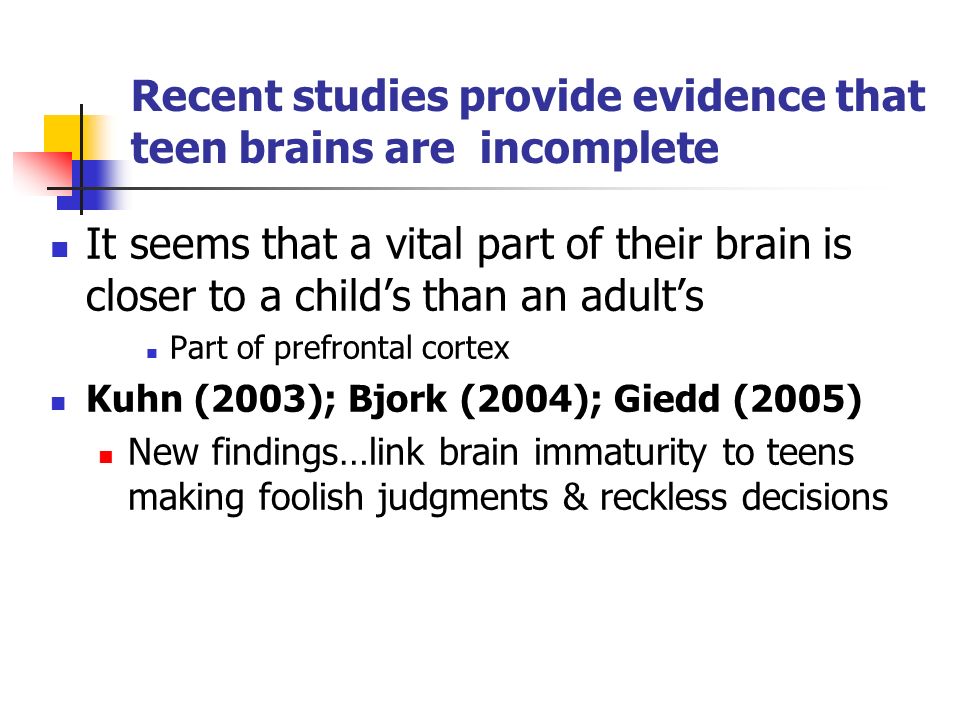 Recent studies provide evidence that teen brains are  incomplete

It seems that a vital part of their brain is closer to a child’s than an adult’s

Part of prefrontal cortex

Kuhn (2003); Bjork (2004); Giedd (2005)

New findings…link brain immaturity to teens making foolish judgments & reckless decisions